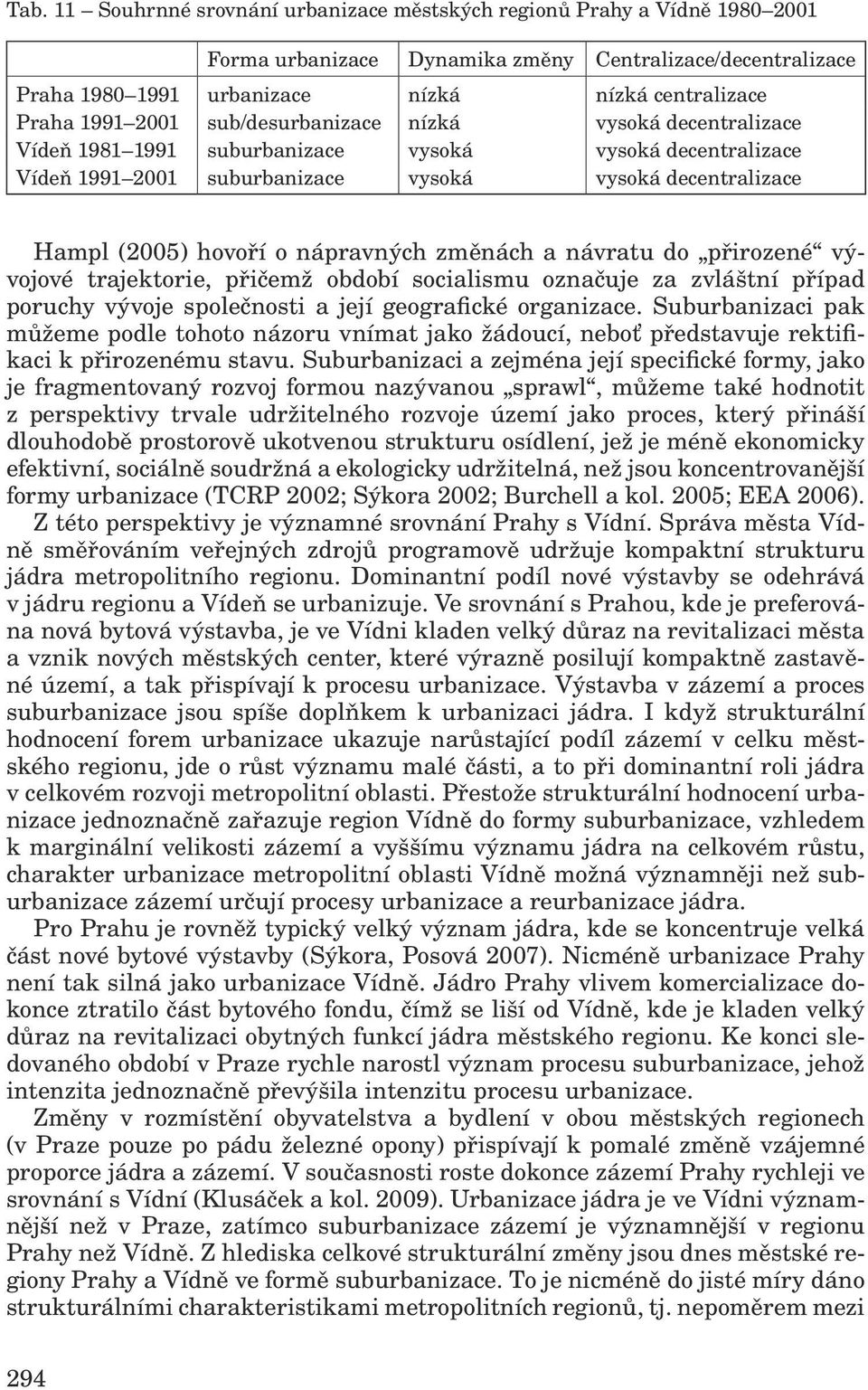 Tab. 11 – Souhrnné srovnání urbanizace městských regionů Prahy a Vídně 1980–2001

| | Forma urbanizace | Dynamika změny | Centralizace/decentralizace |
|---|---|---|---|
| Praha 1980–1991 | urbanizace | nízká | nízká centralizace |
| Praha 1991–2001 | sub/desurbanizace | nízká | vysoká decentralizace |
| Vídeň 1981–1991 | suburbanizace | vysoká | vysoká decentralizace |
| Vídeň 1991–2001 | suburbanizace | vysoká | vysoká decentralizace |

Hampl (2005) hovoří o nápravných změnách a návratu do „přirozené“ vývojové trajektorie, přičemž období socialismu označuje za zvláštní případ poruchy vývoje společnosti a její geografické organizace. Suburbanizaci pak můžeme podle tohoto názoru vnímat jako žádoucí, neboť představuje rektifikaci k přirozenému stavu. Suburbanizaci a zejména její specifické formy, jako je fragmentovaný rozvoj formou nazývanou „sprawl“, můžeme také hodnotit z perspektivy trvale udržitelného rozvoje území jako proces, který přináší dlouhodobě prostorově ukotvenou strukturu osídlení, jež je méně ekonomicky efektivní, sociálně soudržná a ekologicky udržitelná, než jsou koncentrovanější formy urbanizace (TCRP 2002; Sýkora 2002; Burchell a kol. 2005; EEA 2006).

Z této perspektivy je významné srovnání Prahy s Vídní. Správa města Vídně směřováním veřejných zdrojů programově udržuje kompaktní strukturu jádra metropolitního regionu. Dominantní podíl nové výstavby se odehrává v jádru regionu a Vídeň se urbanizuje. Ve srovnání s Prahou, kde je preferována nová bytová výstavba, je ve Vídni kladen velký důraz na revitalizaci města a vznik nových městských center, které výrazně posilují kompaktně zastavěné území, a tak přispívají k procesu urbanizace. Výstavba v zázemí a proces suburbanizace jsou spíše doplňkem k urbanizaci jádra. I když strukturální hodnocení forem urbanizace ukazuje narůstající podíl zázemí v celku městského regionu, jde o růst významu malé části, a to při dominantní roli jádra v celkovém rozvoji metropolitní oblasti. Přestože strukturální hodnocení urbanizace jednoznačně zařazuje region Vídně do formy suburbanizace, vzhledem k marginální velikosti zázemí a vyššímu významu jádra na celkovém růstu, charakter urbanizace metropolitní oblasti Vídně možná významněji než suburbanizace zázemí určují procesy urbanizace a reurbanizace jádra.

Pro Prahu je rovněž typický velký význam jádra, kde se koncentruje velká část nové bytové výstavby (Sýkora, Posová 2007). Nicméně urbanizace Prahy není tak silná jako urbanizace Vídně. Jádro Prahy vlivem komercializace dokonce ztratilo část bytového fondu, čímž se liší od Vídně, kde je kladen velký důraz na revitalizaci obytných funkcí jádra městského regionu. Ke konci sledovaného období v Praze rychle narostl význam procesu suburbanizace, jehož intenzita jednoznačně převýšila intenzitu procesu urbanizace.

Změny v rozmístění obyvatelstva a bydlení v obou městských regionech (v Praze pouze po pádu železné opony) přispívají k pomalé změně vzájemné proporce jádra a zázemí. V současnosti roste dokonce zázemí Prahy rychleji ve srovnání s Vídní (Klusáček a kol. 2009). Urbanizace jádra je ve Vídni významnější než v Praze, zatímco suburbanizace zázemí je významnější v regionu Prahy než Vídně. Z hlediska celkové strukturální změny jsou dnes městské regiony Prahy a Vídně ve formě suburbanizace. To je nicméně do jisté míry dáno strukturálními charakteristikami metropolitních regionů, tj. nepoměrem mezi

294